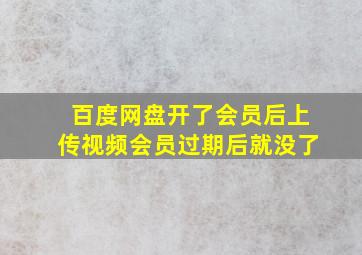 百度网盘开了会员后上传视频会员过期后就没了